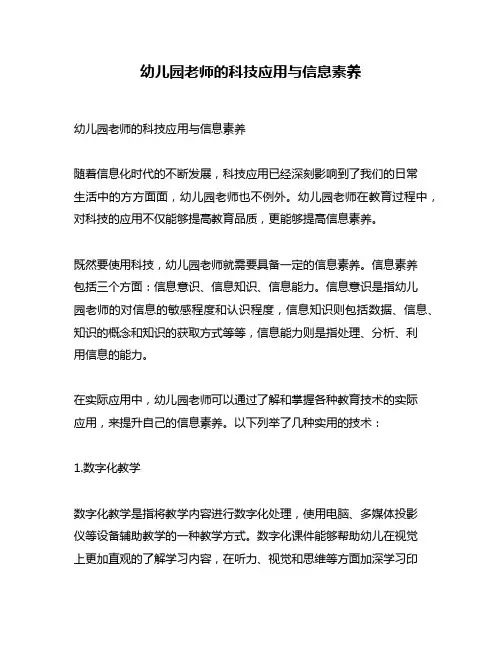 幼儿园老师的科技应用与信息素养

幼儿园老师的科技应用与信息素养

随着信息化时代的不断发展，科技应用已经深刻影响到了我们的日常生活中的方方面面，幼儿园老师也不例外。幼儿园老师在教育过程中，对科技的应用不仅能够提高教育品质，更能够提高信息素养。

既然要使用科技，幼儿园老师就需要具备一定的信息素养。信息素养包括三个方面：信息意识、信息知识、信息能力。信息意识是指幼儿园老师的对信息的敏感程度和认识程度，信息知识则包括数据、信息、知识的概念和知识的获取方式等等，信息能力则是指处理、分析、利用信息的能力。

在实际应用中，幼儿园老师可以通过了解和掌握各种教育技术的实际应用，来提升自己的信息素养。以下列举了几种实用的技术：

1.数字化教学

数字化教学是指将教学内容进行数字化处理，使用电脑、多媒体投影仪等设备辅助教学的一种教学方式。数字化课件能够帮助幼儿在视觉上更加直观的了解学习内容，在听力、视觉和思维等方面加深学习印